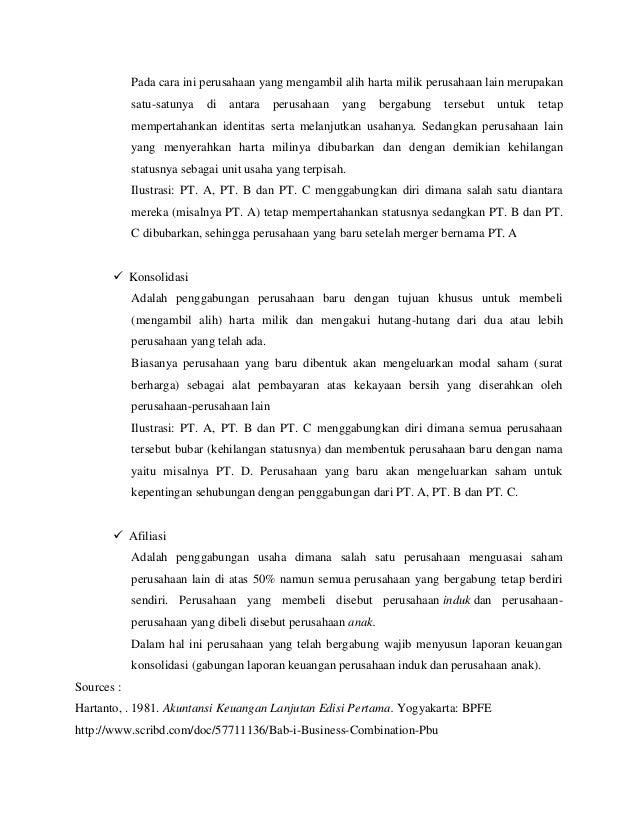 Pada cara ini perusahaan yang mengambil alih harta milik perusahaan lain merupakan satu-satunya di antara perusahaan yang bergabung tersebut untuk tetap mempertahankan identitas serta melanjutkan usahanya. Sedangkan perusahaan lain yang menyerahkan harta milinya dibubarkan dan dengan demikian kehilangan statusnya sebagai unit usaha yang terpisah.
Ilustrasi: PT. A, PT. B dan PT. C menggabungkan diri dimana salah satu diantara mereka (misalnya PT. A) tetap mempertahankan statusnya sedangkan PT. B dan PT. C dibubarkan, sehingga perusahaan yang baru setelah merger bernama PT. A

✓ Konsolidasi
Adalah penggabungan perusahaan baru dengan tujuan khusus untuk membeli (mengambil alih) harta milik dan mengakui hutang-hutang dari dua atau lebih perusahaan yang telah ada.
Biasanya perusahaan yang baru dibentuk akan mengeluarkan modal saham (surat berharga) sebagai alat pembayaran atas kekayaan bersih yang diserahkan oleh perusahaan-perusahaan lain
Ilustrasi: PT. A, PT. B dan PT. C menggabungkan diri dimana semua perusahaan tersebut bubar (kehilangan statusnya) dan membentuk perusahaan baru dengan nama yaitu misalnya PT. D. Perusahaan yang baru akan mengeluarkan saham untuk kepentingan sehubungan dengan penggabungan dari PT. A, PT. B dan PT. C.

✓ Afiliasi
Adalah penggabungan usaha dimana salah satu perusahaan menguasai saham perusahaan lain di atas 50% namun semua perusahaan yang bergabung tetap berdiri sendiri. Perusahaan yang membeli disebut perusahaan induk dan perusahaan-perusahaan yang dibeli disebut perusahaan anak.
Dalam hal ini perusahaan yang telah bergabung wajib menyusun laporan keuangan konsolidasi (gabungan laporan keuangan perusahaan induk dan perusahaan anak).
Sources :
Hartanto, . 1981. Akuntansi Keuangan Lanjutan Edisi Pertama. Yogyakarta: BPFE
http://www.scribd.com/doc/57711136/Bab-i-Business-Combination-Pbu